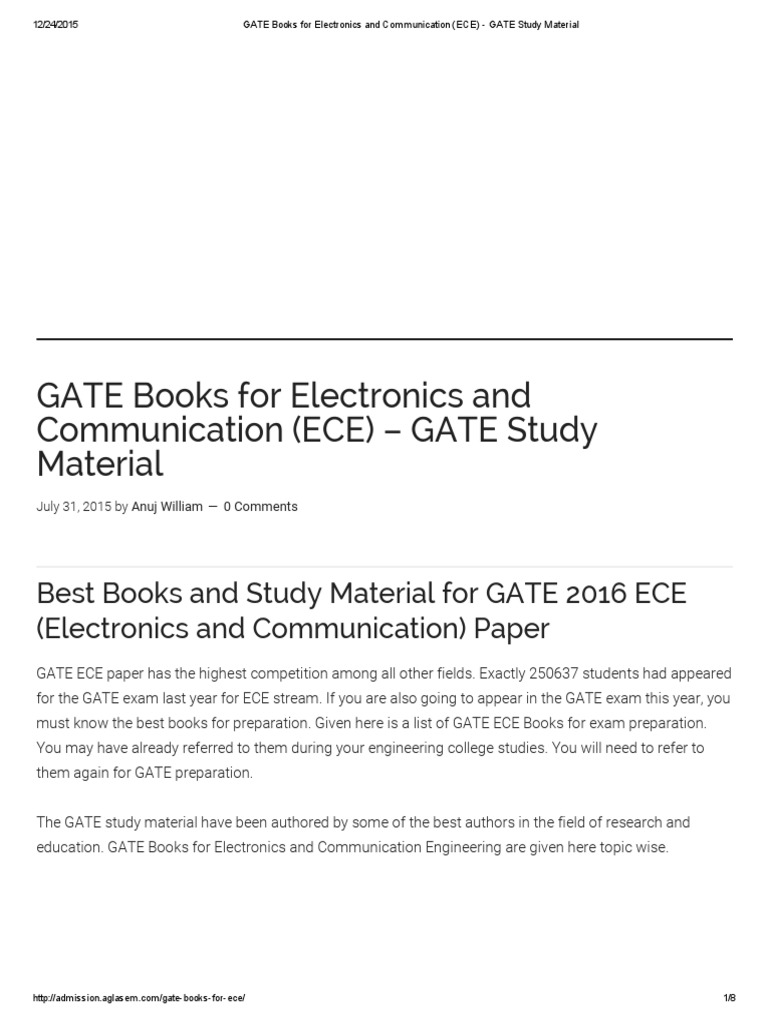 12/24/2015 GATE Books for Electronics and Communication (ECE) - GATE Study Material

GATE Books for Electronics and Communication (ECE) – GATE Study Material

July 31, 2015 by Anuj William — 0 Comments

Best Books and Study Material for GATE 2016 ECE (Electronics and Communication) Paper

GATE ECE paper has the highest competition among all other fields. Exactly 250637 students had appeared for the GATE exam last year for ECE stream. If you are also going to appear in the GATE exam this year, you must know the best books for preparation. Given here is a list of GATE ECE Books for exam preparation. You may have already referred to them during your engineering college studies. You will need to refer to them again for GATE preparation.

The GATE study material have been authored by some of the best authors in the field of research and education. GATE Books for Electronics and Communication Engineering are given here topic wise.

http://admission.aglasem.com/gate-books-for-ece/ 1/8